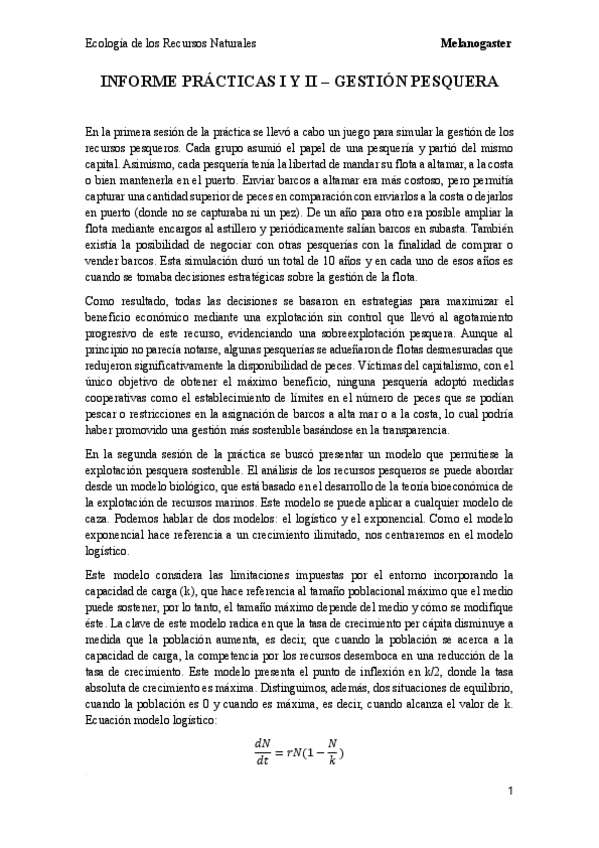 Ecología de los Recursos Naturales

Melanogaster

INFORME PRÁCTICAS I Y II – GESTIÓN PESQUERA

En la primera sesión de la práctica se llevó a cabo un juego para simular la gestión de los recursos pesqueros. Cada grupo asumió el papel de una pesquería y partió del mismo capital. Asimismo, cada pesquería tenía la libertad de mandar su flota a altamar, a la costa o bien mantenerla en el puerto. Enviar barcos a altamar era más costoso, pero permitía capturar una cantidad superior de peces en comparación con enviarlos a la costa o dejarlos en puerto (donde no se capturaba ni un pez). De un año para otro era posible ampliar la flota mediante encargos al astillero y periódicamente salían barcos en subasta. También existía la posibilidad de negociar con otras pesquerías con la finalidad de comprar o vender barcos. Esta simulación duró un total de 10 años y en cada uno de esos años es cuando se tomaba decisiones estratégicas sobre la gestión de la flota.

Como resultado, todas las decisiones se basaron en estrategias para maximizar el beneficio económico mediante una explotación sin control que llevó al agotamiento progresivo de este recurso, evidenciando una sobreexplotación pesquera. Aunque al principio no parecía notarse, algunas pesquerías se adueñaron de flotas desmesuradas que redujeron significativamente la disponibilidad de peces. Víctimas del capitalismo, con el único objetivo de obtener el máximo beneficio, ninguna pesquería adoptó medidas cooperativas como el establecimiento de límites en el número de peces que se podían pescar o restricciones en la asignación de barcos a alta mar o a la costa, lo cual podría haber promovido una gestión más sostenible basándose en la transparencia.

En la segunda sesión de la práctica se buscó presentar un modelo que permitiese la explotación pesquera sostenible. El análisis de los recursos pesqueros se puede abordar desde un modelo biológico, que está basado en el desarrollo de la teoría bioeconómica de la explotación de recursos marinos. Este modelo se puede aplicar a cualquier modelo de caza. Podemos hablar de dos modelos: el logístico y el exponencial. Como el modelo exponencial hace referencia a un crecimiento ilimitado, nos centraremos en el modelo logístico.

Este modelo considera las limitaciones impuestas por el entorno incorporando la capacidad de carga (k), que hace referencia al tamaño poblacional máximo que el medio puede sostener, por lo tanto, el tamaño máximo depende del medio y cómo se modifique éste. La clave de este modelo radica en que la tasa de crecimiento per cápita disminuye a medida que la población aumenta, es decir, que cuando la población se acerca a la capacidad de carga, la competencia por los recursos desemboca en una reducción de la tasa de crecimiento. Este modelo presenta el punto de inflexión en k/2, donde la tasa absoluta de crecimiento es máxima. Distinguimos, además, dos situaciones de equilibrio, cuando la población es 0 y cuando es máxima, es decir, cuando alcanza el valor de k. Ecuación modelo logístico:

$\frac{dN}{dt} = rN(1 - \frac{N}{k})$

1